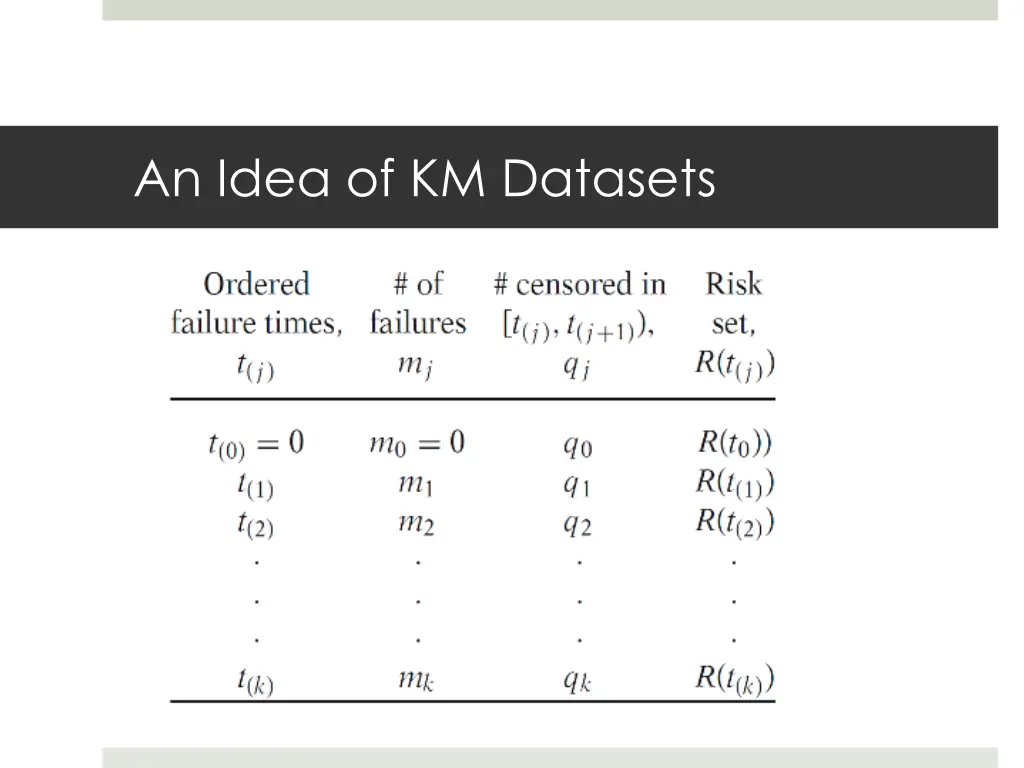 An Idea of KM Datasets

| Ordered failure times, $t_{(j)}$ | # of failures $m_j$ | # censored in $[t_{(j)}, t_{(j+1)})$, $q_j$ | Risk set, $R(t_{(j)})$ |
|---|---|---|---|
| $t_{(0)} = 0$ | $m_0 = 0$ | $q_0$ | $R(t_0))$ |
| $t_{(1)}$ | $m_1$ | $q_1$ | $R(t_{(1)})$ |
| $t_{(2)}$ | $m_2$ | $q_2$ | $R(t_{(2)})$ |
| . | . | . | . |
| . | . | . | . |
| . | . | . | . |
| $t_{(k)}$ | $m_k$ | $q_k$ | $R(t_{(k)})$ |